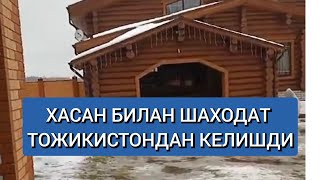 ХАСАН БИЛАН ШАХОДАТ ТОЖИКИСТОНДАН КЕЛИШДИ